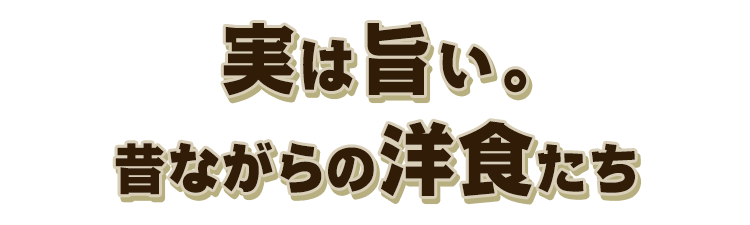 実は旨い。
昔ながらの洋食たち